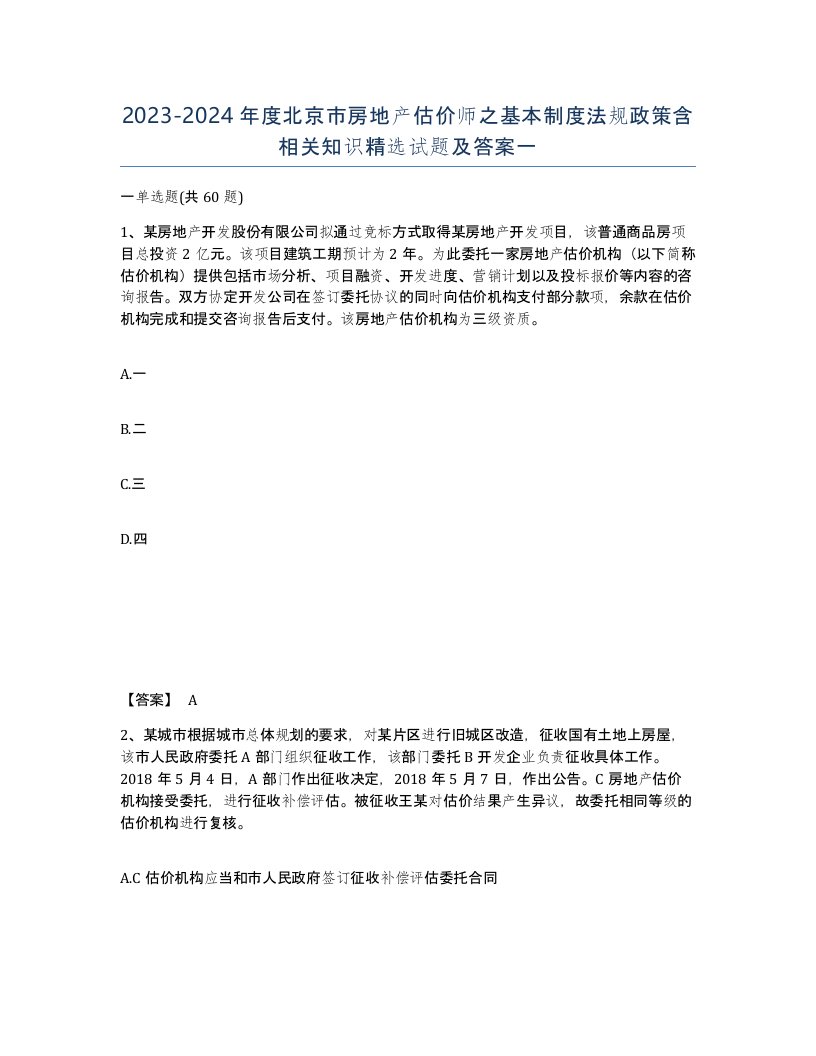 2023-2024年度北京市房地产估价师之基本制度法规政策含相关知识精选试题及答案一

一单选题(共60题)

1、某房地产开发股份有限公司拟通过竞标方式取得某房地产开发项目，该普通商品房项目总投资2亿元。该项目建筑工期预计为2年。为此委托一家房地产估价机构（以下简称估价机构）提供包括市场分析、项目融资、开发进度、营销计划以及投标报价等内容的咨询报告。双方协定开发公司在签订委托协议的同时向估价机构支付部分款项，余款在估价机构完成和提交咨询报告后支付。该房地产估价机构为三级资质。

A.一

B.二

C.三

D.四

【答案】 A

2、某城市根据城市总体规划的要求，对某片区进行旧城区改造，征收国有土地上房屋，该市人民政府委托A部门组织征收工作，该部门委托B开发企业负责征收具体工作。2018年5月4日，A部门作出征收决定，2018年5月7日，作出公告。C房地产估价机构接受委托，进行征收补偿评估。被征收王某对估价结果产生异议，故委托相同等级的估价机构进行复核。

A.C估价机构应当和市人民政府签订征收补偿评估委托合同